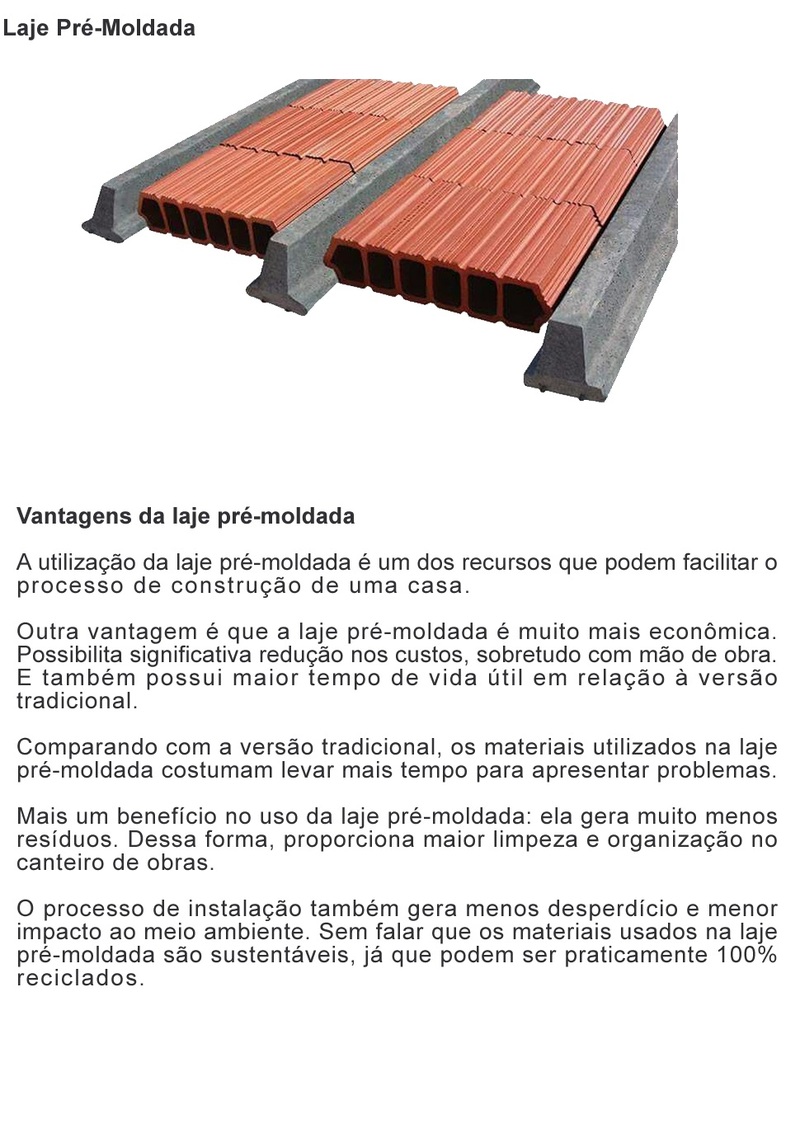 Laje Pré-Moldada

Vantagens da laje pré-moldada

A utilização da laje pré-moldada é um dos recursos que podem facilitar o processo de construção de uma casa.

Outra vantagem é que a laje pré-moldada é muito mais econômica. Possibilita significativa redução nos custos, sobretudo com mão de obra. E também possui maior tempo de vida útil em relação à versão tradicional.

Comparando com a versão tradicional, os materiais utilizados na laje pré-moldada costumam levar mais tempo para apresentar problemas.

Mais um benefício no uso da laje pré-moldada: ela gera muito menos resíduos. Dessa forma, proporciona maior limpeza e organização no canteiro de obras.

O processo de instalação também gera menos desperdício e menor impacto ao meio ambiente. Sem falar que os materiais usados na laje pré-moldada são sustentáveis, já que podem ser praticamente 100% reciclados.